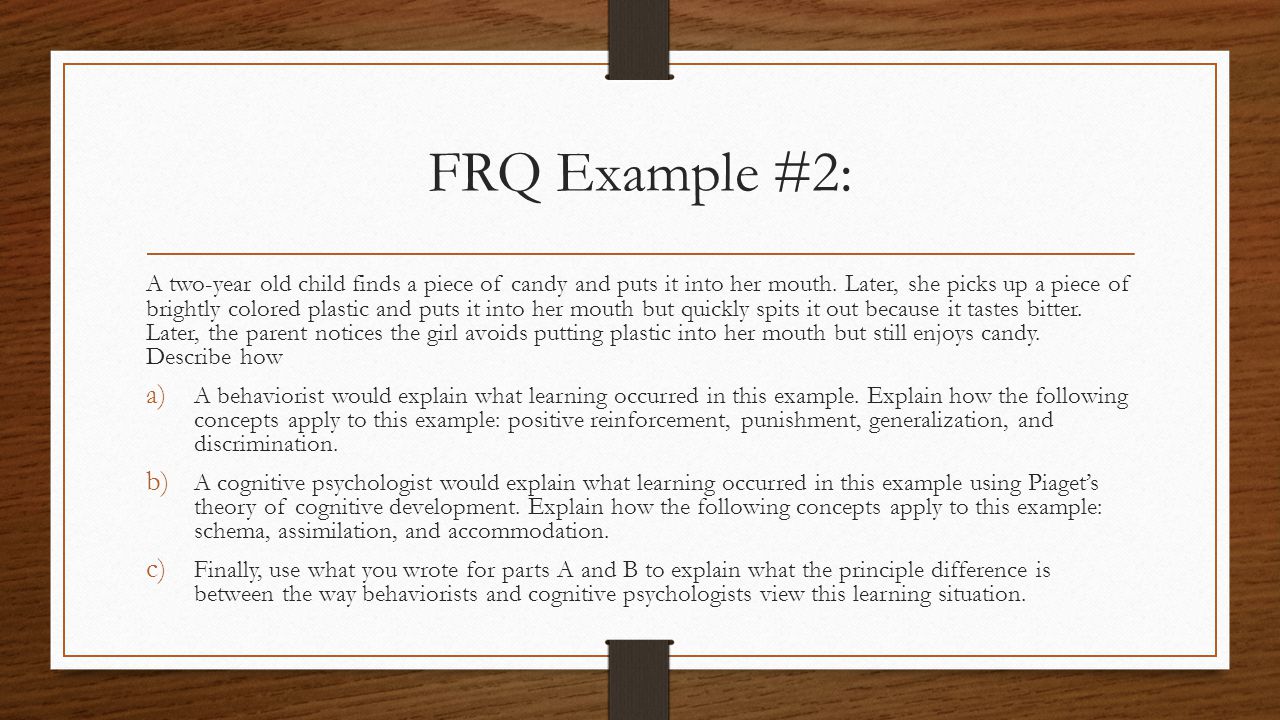 FRQ Example #2:

A two-year old child finds a piece of candy and puts it into her mouth. Later, she picks up a piece of brightly colored plastic and puts it into her mouth but quickly spits it out because it tastes bitter. Later, the parent notices the girl avoids putting plastic into her mouth but still enjoys candy. Describe how

a) A behaviorist would explain what learning occurred in this example. Explain how the following concepts apply to this example: positive reinforcement, punishment, generalization, and discrimination.

b) A cognitive psychologist would explain what learning occurred in this example using Piaget's theory of cognitive development. Explain how the following concepts apply to this example: schema, assimilation, and accommodation.

c) Finally, use what you wrote for parts A and B to explain what the principle difference is between the way behaviorists and cognitive psychologists view this learning situation.